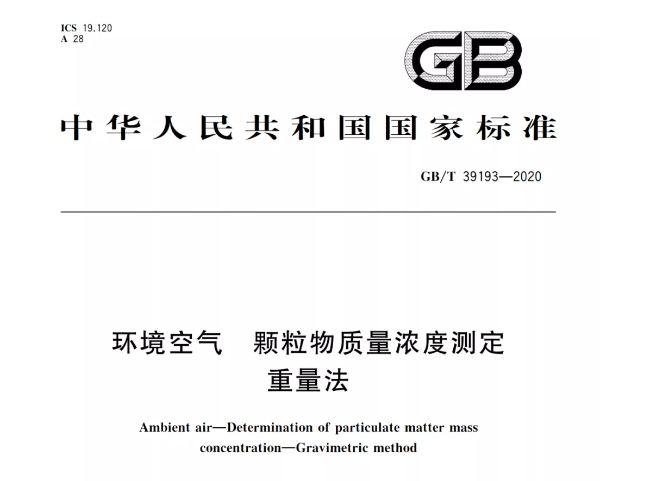 ICS 19.120
A 28

GB

中华人民共和国国家标准

GB/T 39193—2020

环境空气　颗粒物质量浓度测定
重量法

Ambient air—Determination of particulate matter mass concentration—Gravimetric method